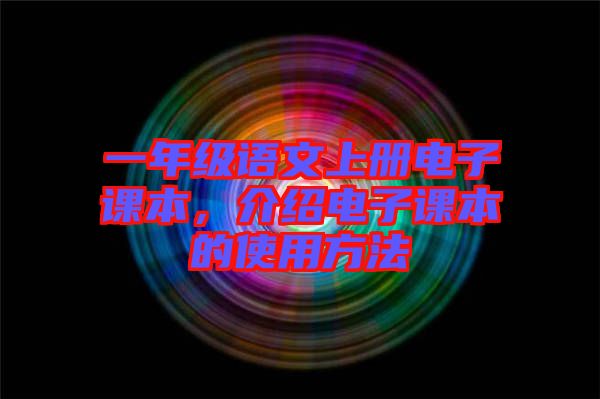 一年级语文上册电子课本，介绍电子课本的使用方法